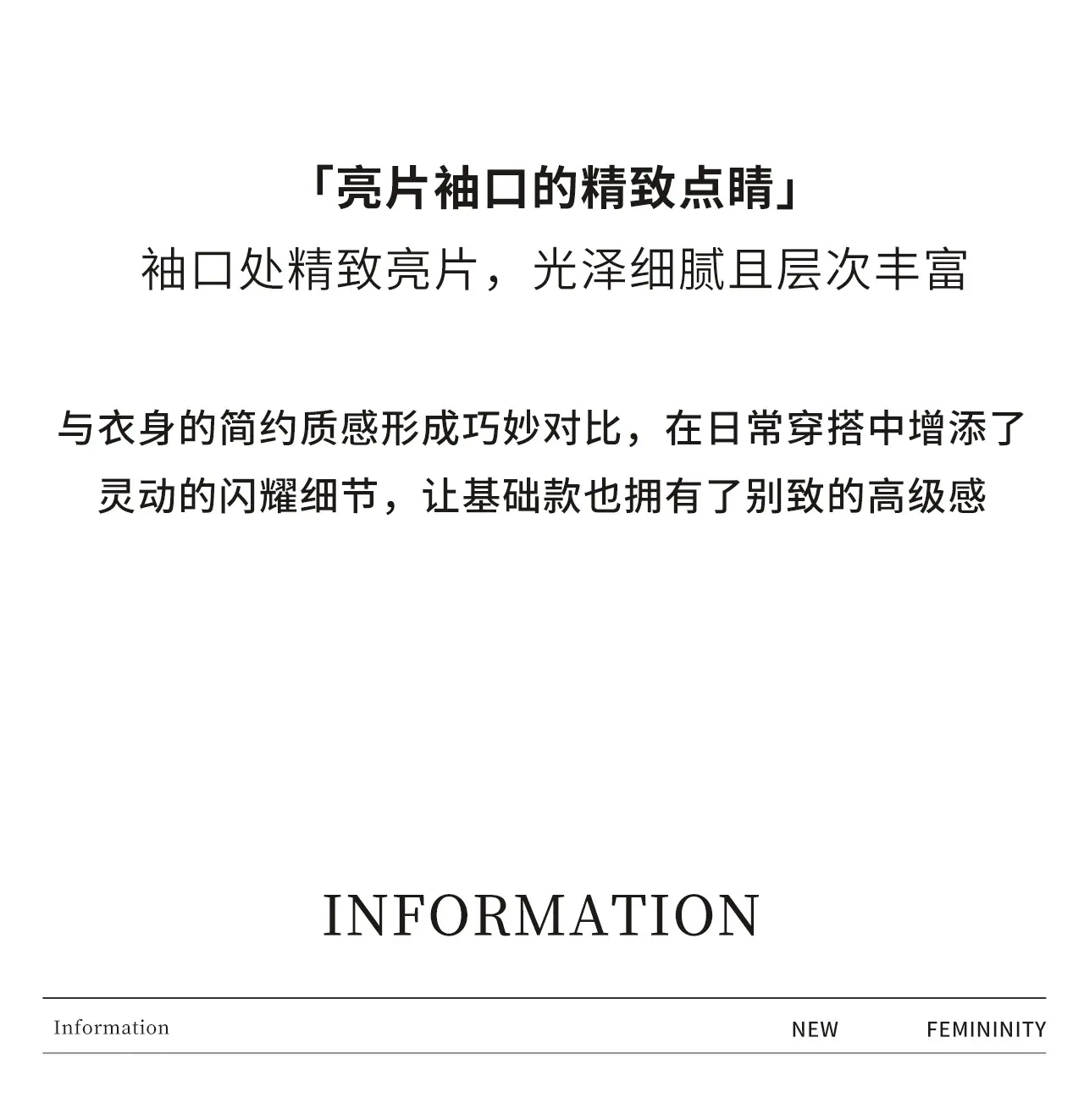 「亮片袖口的精致点睛」

袖口处精致亮片，光泽细腻且层次丰富

与衣身的简约质感形成巧妙对比，在日常穿搭中增添了灵动的闪耀细节，让基础款也拥有了别致的高级感

INFORMATION

Information

NEW

FEMININITY